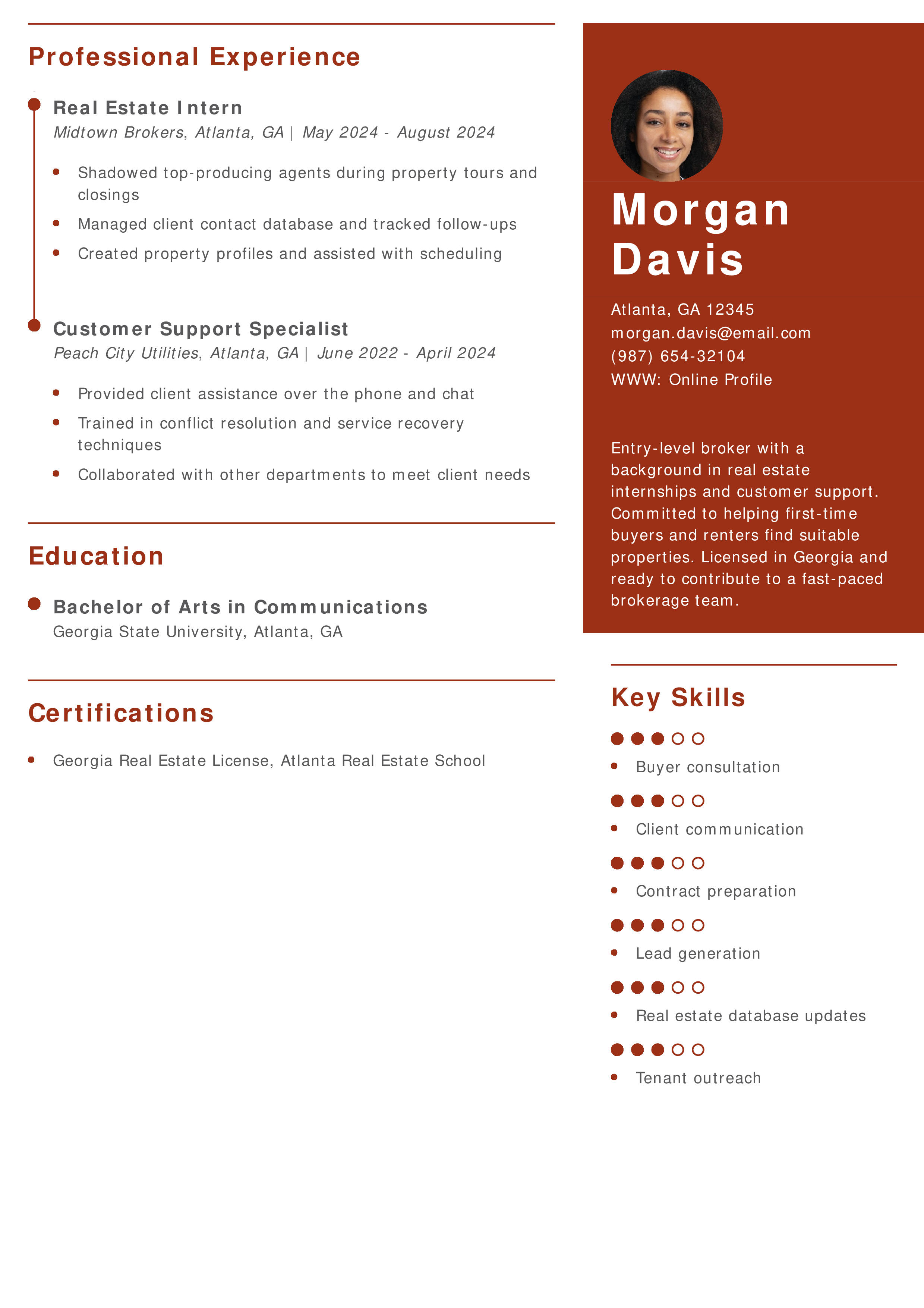 Professional Experience

Real Estate Intern
Midtown Brokers, Atlanta, GA | May 2024 - August 2024

- Shadowed top-producing agents during property tours and closings
- Managed client contact database and tracked follow-ups
- Created property profiles and assisted with scheduling

Customer Support Specialist
Peach City Utilities, Atlanta, GA | June 2022 - April 2024

- Provided client assistance over the phone and chat
- Trained in conflict resolution and service recovery techniques
- Collaborated with other departments to meet client needs

Education

Bachelor of Arts in Communications
Georgia State University, Atlanta, GA

Certifications

- Georgia Real Estate License, Atlanta Real Estate School

Morgan Davis

Atlanta, GA 12345
morgan.davis@email.com
(987) 654-32104
WWW: Online Profile

Entry-level broker with a background in real estate internships and customer support. Committed to helping first-time buyers and renters find suitable properties. Licensed in Georgia and ready to contribute to a fast-paced brokerage team.

Key Skills

- Buyer consultation
- Client communication
- Contract preparation
- Lead generation
- Real estate database updates
- Tenant outreach